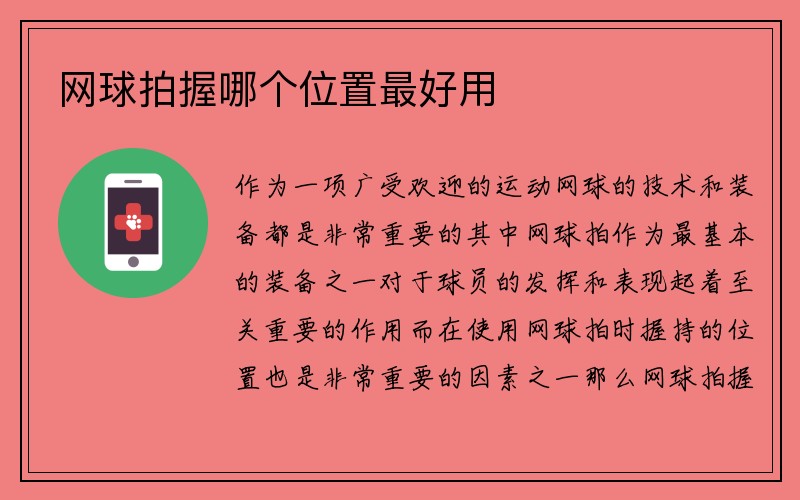 网球拍握哪个位置最好用

作为一项广受欢迎的运动网球的技术和装备都是非常重要的其中网球拍作为最基本的装备之一对于球员的发挥和表现起着至关重要的作用而在使用网球拍时握持的位置也是非常重要的因素之一那么网球拍握